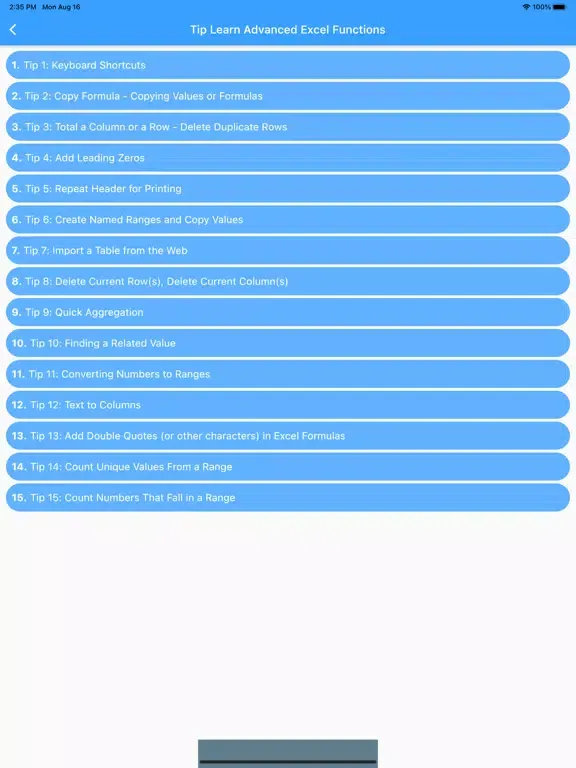 2:35 PM Mon Aug 16
100%

Tip Learn Advanced Excel Functions

1. Tip 1: Keyboard Shortcuts

2. Tip 2: Copy Formula - Copying Values or Formulas

3. Tip 3: Total a Column or a Row - Delete Duplicate Rows

4. Tip 4: Add Leading Zeros

5. Tip 5: Repeat Header for Printing

6. Tip 6: Create Named Ranges and Copy Values

7. Tip 7: Import a Table from the Web

8. Tip 8: Delete Current Row(s), Delete Current Column(s)

9. Tip 9: Quick Aggregation

10. Tip 10: Finding a Related Value

11. Tip 11: Converting Numbers to Ranges

12. Tip 12: Text to Columns

13. Tip 13: Add Double Quotes (or other characters) in Excel Formulas

14. Tip 14: Count Unique Values From a Range

15. Tip 15: Count Numbers That Fall in a Range